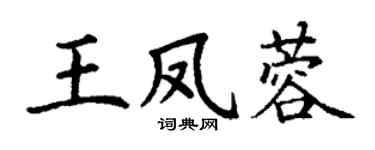 王凤蓉

词典网